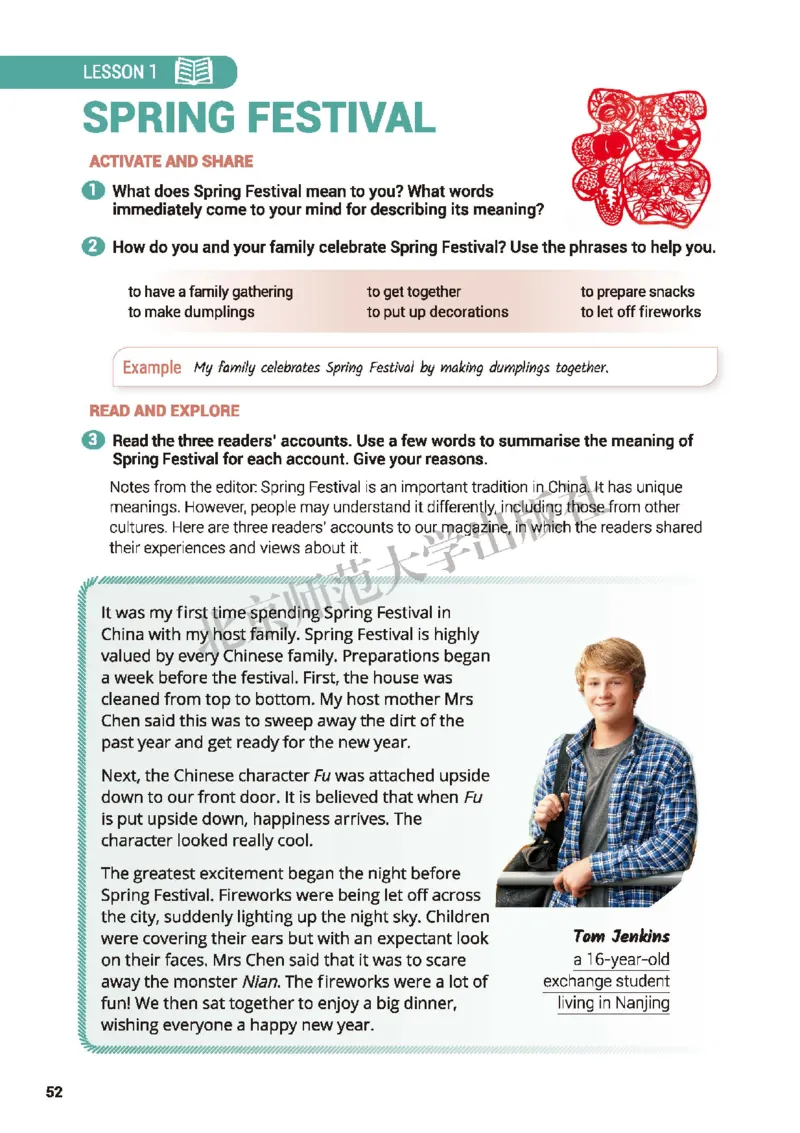 LESSON 1

SPRING FESTIVAL

ACTIVATE AND SHARE

1 What does Spring Festival mean to you? What words immediately come to your mind for describing its meaning?

2 How do you and your family celebrate Spring Festival? Use the phrases to help you.

to have a family gathering
to make dumplings
to get together
to put up decorations
to prepare snacks
to let off fireworks

Example My family celebrates Spring Festival by making dumplings together.

READ AND EXPLORE

3 Read the three readers' accounts. Use a few words to summarise the meaning of Spring Festival for each account. Give your reasons.

Notes from the editor: Spring Festival is an important tradition in China. It has unique meanings. However, people may understand it differently, including those from other cultures. Here are three readers' accounts to our magazine, in which the readers shared their experiences and views about it.

北京师范大学出版社

It was my first time spending Spring Festival in China with my host family. Spring Festival is highly valued by every Chinese family. Preparations began a week before the festival. First, the house was cleaned from top to bottom. My host mother Mrs Chen said this was to sweep away the dirt of the past year and get ready for the new year.

Next, the Chinese character Fu was attached upside down to our front door. It is believed that when Fu is put upside down, happiness arrives. The character looked really cool.

The greatest excitement began the night before Spring Festival. Fireworks were being let off across the city, suddenly lighting up the night sky. Children were covering their ears but with an expectant look on their faces. Mrs Chen said that it was to scare away the monster Nian. The fireworks were a lot of fun! We then sat together to enjoy a big dinner, wishing everyone a happy new year.

Tom Jenkins
a 16-year-old exchange student living in Nanjing

52